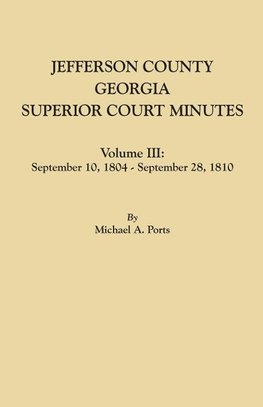 JEFFERSON COUNTY
GEORGIA
SUPERIOR COURT MINUTES

Volume III:
September 10, 1804 - September 28, 1810

By
Michael A. Ports